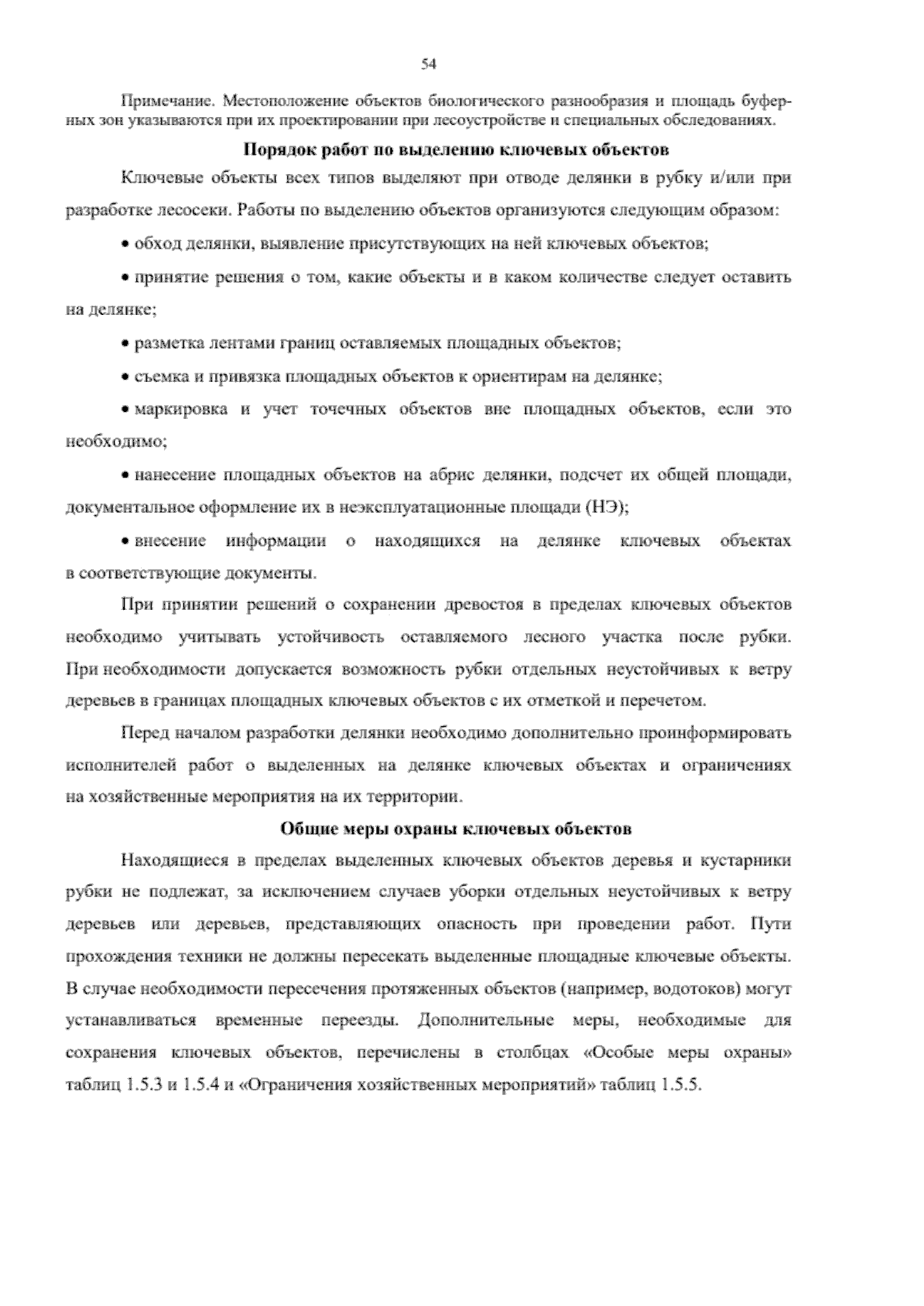 54

Примечание. Местоположение объектов биологического разнообразия и площадь буферных зон указываются при их проектировании при лесоустройстве и специальных обследованиях.

Порядок работ по выделению ключевых объектов

Ключевые объекты всех типов выделяют при отводе делянки в рубку и/или при разработке лесосеки. Работы по выделению объектов организуются следующим образом:

• обход делянки, выявление присутствующих на ней ключевых объектов;

• принятие решения о том, какие объекты и в каком количестве следует оставить на делянке;

• разметка лентами границ оставляемых площадных объектов;

• съемка и привязка площадных объектов к ориентирам на делянке;

• маркировка и учет точечных объектов вне площадных объектов, если это необходимо;

• нанесение площадных объектов на абрис делянки, подсчет их общей площади, документальное оформление их в неэксплуатационные площади (НЭ);

• внесение информации о находящихся на делянке ключевых объектах в соответствующие документы.

При принятии решений о сохранении древостоя в пределах ключевых объектов необходимо учитывать устойчивость оставляемого лесного участка после рубки. При необходимости допускается возможность рубки отдельных неустойчивых к ветру деревьев в границах площадных ключевых объектов с их отметкой и перечетом.

Перед началом разработки делянки необходимо дополнительно проинформировать исполнителей работ о выделенных на делянке ключевых объектах и ограничениях на хозяйственные мероприятия на их территории.

Общие меры охраны ключевых объектов

Находящиеся в пределах выделенных ключевых объектов деревья и кустарники рубки не подлежат, за исключением случаев уборки отдельных неустойчивых к ветру деревьев или деревьев, представляющих опасность при проведении работ. Пути прохождения техники не должны пересекать выделенные площадные ключевые объекты. В случае необходимости пересечения протяженных объектов (например, водотоков) могут устанавливаться временные переезды. Дополнительные меры, необходимые для сохранения ключевых объектов, перечислены в столбцах «Особые меры охраны» таблиц 1.5.3 и 1.5.4 и «Ограничения хозяйственных мероприятий» таблиц 1.5.5.